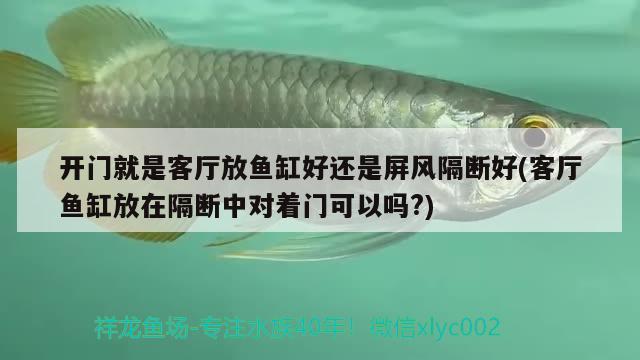 开门就是客厅放鱼缸好还是屏风隔断好(客厅鱼缸放在隔断中对着门可以吗?)

祥龙鱼场-专注水族40年！ 微信xlyc002